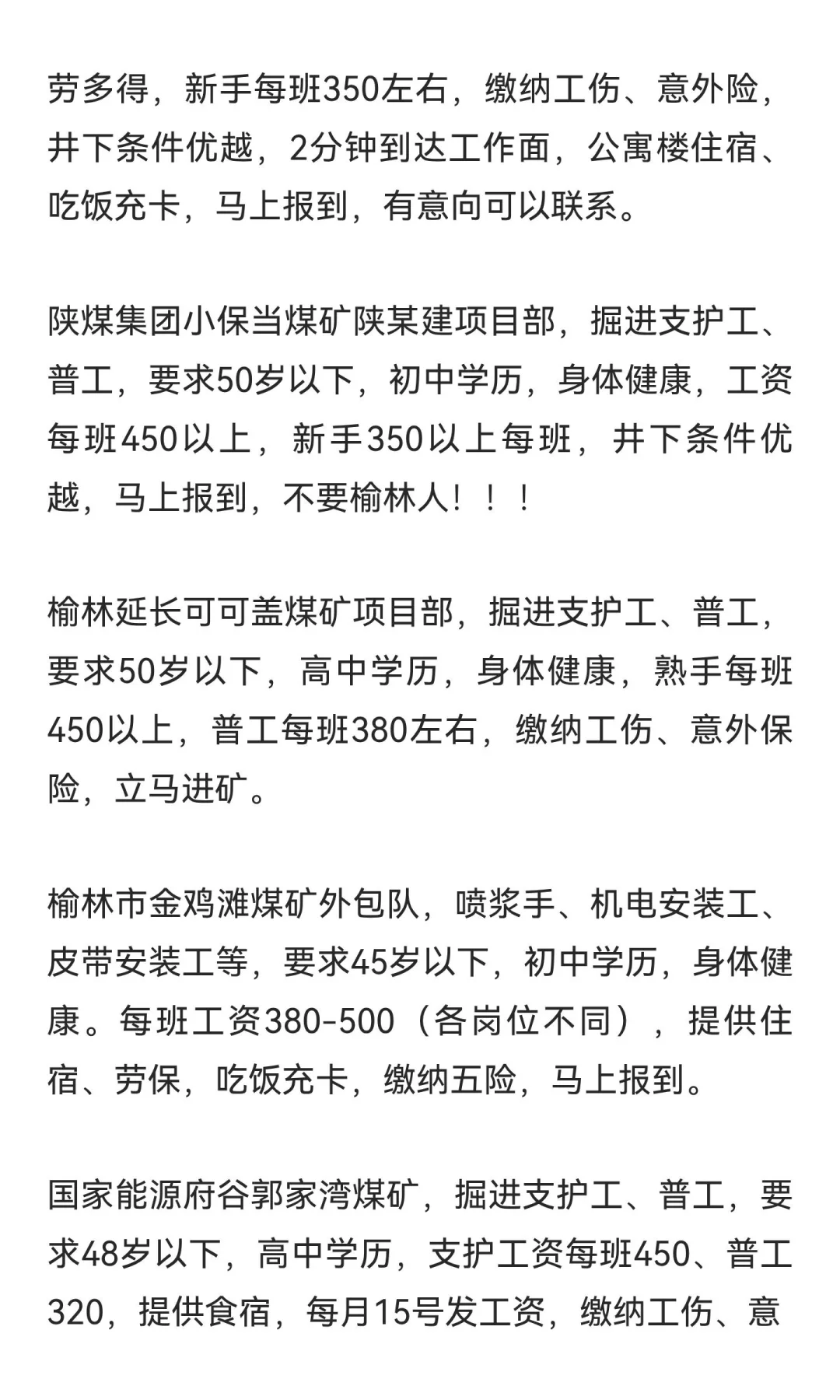 劳多得，新手每班350左右，缴纳工伤、意外险，井下条件优越，2分钟到达工作面，公寓楼住宿、吃饭充卡，马上报到，有意向可以联系。

陕煤集团小保当煤矿陕某建项目部，掘进支护工、普工，要求50岁以下，初中学历，身体健康，工资每班450以上，新手350以上每班，井下条件优越，马上报到，不要榆林人！！！

榆林延长可可盖煤矿项目部，掘进支护工、普工，要求50岁以下，高中学历，身体健康，熟手每班450以上，普工每班380左右，缴纳工伤、意外保险，立马进矿。

榆林市金鸡滩煤矿外包队，喷浆手、机电安装工、皮带安装工等，要求45岁以下，初中学历，身体健康。每班工资380-500（各岗位不同），提供住宿、劳保，吃饭充卡，缴纳五险，马上报到。

国家能源府谷郭家湾煤矿，掘进支护工、普工，要求48岁以下，高中学历，支护工资每班450、普工320，提供食宿，每月15号发工资，缴纳工伤、意